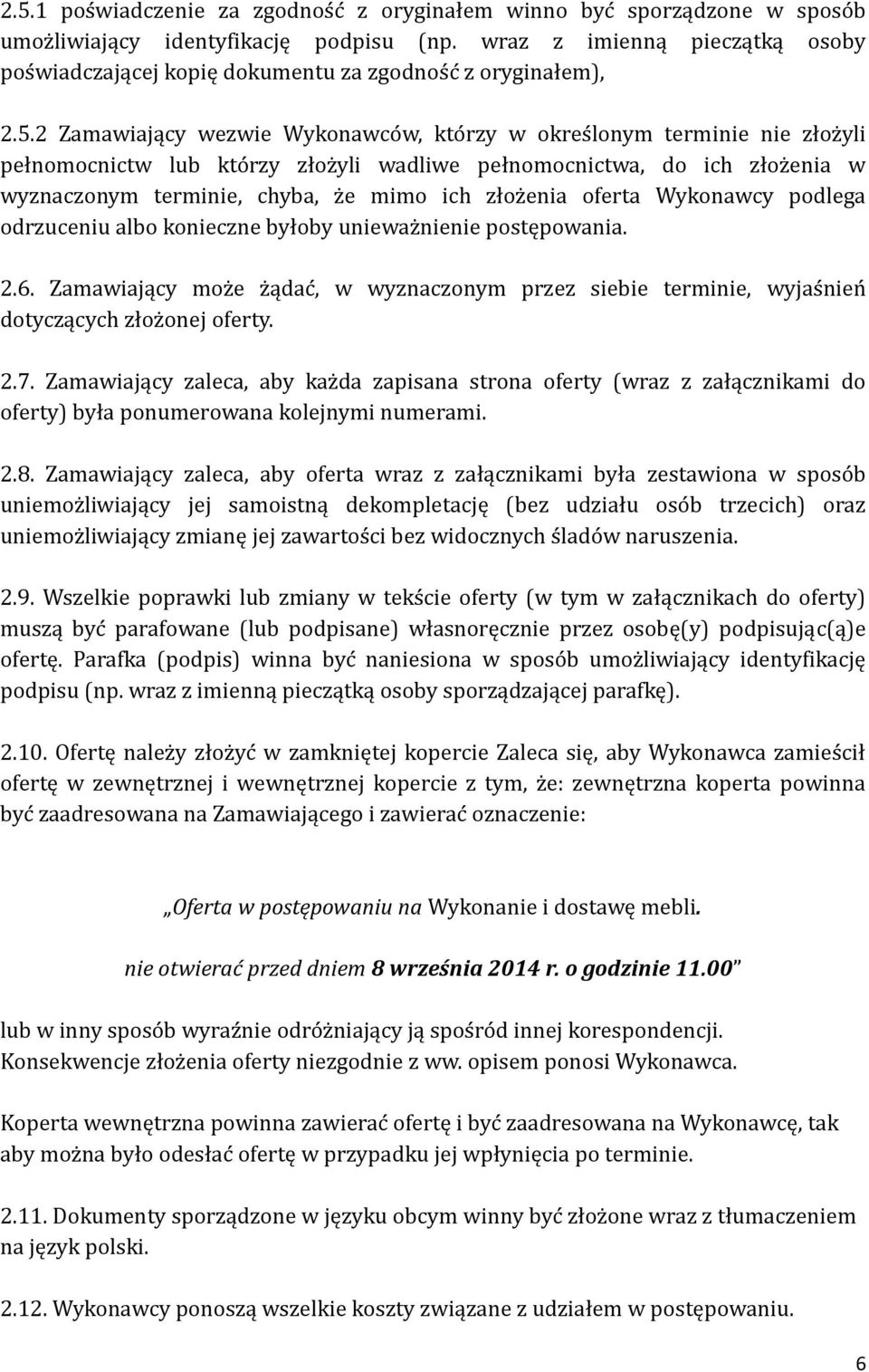 2.5.1 poświadczenie za zgodność z oryginałem winno być sporządzone w sposób umożliwiający identyfikację podpisu (np. wraz z imienną pieczątką osoby poświadczającej kopię dokumentu za zgodność z oryginałem),

2.5.2 Zamawiający wezwie Wykonawców, którzy w określonym terminie nie złożyli pełnomocnictw lub którzy złożyli wadliwe pełnomocnictwa, do ich złożenia w wyznaczonym terminie, chyba, że mimo ich złożenia oferta Wykonawcy podlega odrzuceniu albo konieczne byłoby unieważnienie postępowania.

2.6. Zamawiający może żądać, w wyznaczonym przez siebie terminie, wyjaśnień dotyczących złożonej oferty.

2.7. Zamawiający zaleca, aby każda zapisana strona oferty (wraz z załącznikami do oferty) była ponumerowana kolejnymi numerami.

2.8. Zamawiający zaleca, aby oferta wraz z załącznikami była zestawiona w sposób uniemożliwiający jej samoistną dekompletację (bez udziału osób trzecich) oraz uniemożliwiający zmianę jej zawartości bez widocznych śladów naruszenia.

2.9. Wszelkie poprawki lub zmiany w tekście oferty (w tym w załącznikach do oferty) muszą być parafowane (lub podpisane) własnoręcznie przez osobę(y) podpisując(ą)e ofertę. Parafka (podpis) winna być naniesiona w sposób umożliwiający identyfikację podpisu (np. wraz z imienną pieczątką osoby sporządzającej parafkę).

2.10. Ofertę należy złożyć w zamkniętej kopercie Zaleca się, aby Wykonawca zamieścił ofertę w zewnętrznej i wewnętrznej kopercie z tym, że: zewnętrzna koperta powinna być zaadresowana na Zamawiającego i zawierać oznaczenie:

„Oferta w postępowaniu na Wykonanie i dostawę mebli.

nie otwierać przed dniem 8 września 2014 r. o godzinie 11.00"

lub w inny sposób wyraźnie odróżniający ją spośród innej korespondencji. Konsekwencje złożenia oferty niezgodnie z ww. opisem ponosi Wykonawca.

Koperta wewnętrzna powinna zawierać ofertę i być zaadresowana na Wykonawcę, tak aby można było odesłać ofertę w przypadku jej wpłynięcia po terminie.

2.11. Dokumenty sporządzone w języku obcym winny być złożone wraz z tłumaczeniem na język polski.

2.12. Wykonawcy ponoszą wszelkie koszty związane z udziałem w postępowaniu.

6